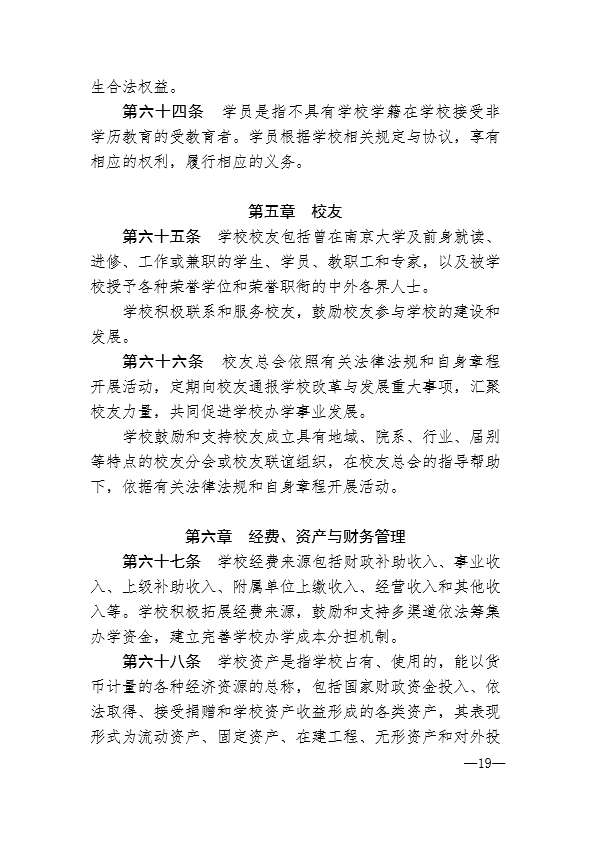 生合法权益。

第六十四条　学员是指不具有学校学籍在学校接受非学历教育的受教育者。学员根据学校相关规定与协议，享有相应的权利，履行相应的义务。

第五章　校友

第六十五条　学校校友包括曾在南京大学及前身就读、进修、工作或兼职的学生、学员、教职工和专家，以及被学校授予各种荣誉学位和荣誉职衔的中外各界人士。

学校积极联系和服务校友，鼓励校友参与学校的建设和发展。

第六十六条　校友总会依照有关法律法规和自身章程开展活动，定期向校友通报学校改革与发展重大事项，汇聚校友力量，共同促进学校办学事业发展。

学校鼓励和支持校友成立具有地域、院系、行业、届别等特点的校友分会或校友联谊组织，在校友总会的指导帮助下，依据有关法律法规和自身章程开展活动。

第六章　经费、资产与财务管理

第六十七条　学校经费来源包括财政补助收入、事业收入、上级补助收入、附属单位上缴收入、经营收入和其他收入等。学校积极拓展经费来源，鼓励和支持多渠道依法筹集办学资金，建立完善学校办学成本分担机制。

第六十八条　学校资产是指学校占有、使用的，能以货币计量的各种经济资源的总称，包括国家财政资金投入、依法取得、接受捐赠和学校资产收益形成的各类资产，其表现形式为流动资产、固定资产、在建工程、无形资产和对外投

—19—